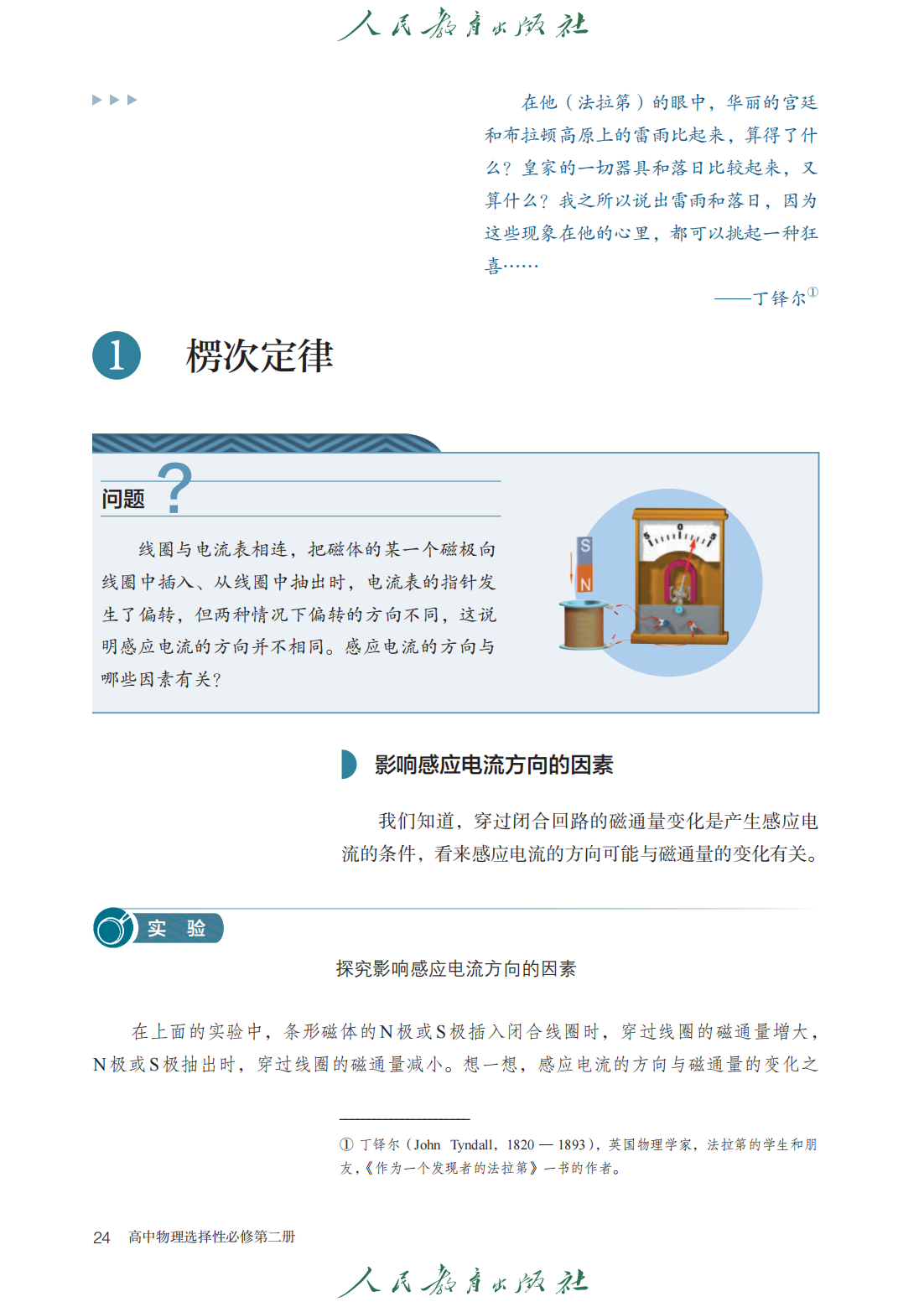 人民教育出版社

在他（法拉第）的眼中，华丽的宫廷和布拉顿高原上的雷雨比起来，算得了什么？皇家的一切器具和落日比较起来，又算什么？我之所以说出雷雨和落日，因为这些现象在他的心里，都可以挑起一种狂喜……

——丁铎尔①

1 楞次定律

问题 ?

线圈与电流表相连，把磁体的某一个磁极向线圈中插入、从线圈中抽出时，电流表的指针发生了偏转，但两种情况下偏转的方向不同，这说明感应电流的方向并不相同。感应电流的方向与哪些因素有关？

S
N

影响感应电流方向的因素

我们知道，穿过闭合回路的磁通量变化是产生感应电流的条件，看来感应电流的方向可能与磁通量的变化有关。

实 验

探究影响感应电流方向的因素

在上面的实验中，条形磁体的N极或S极插入闭合线圈时，穿过线圈的磁通量增大，N极或S极抽出时，穿过线圈的磁通量减小。想一想，感应电流的方向与磁通量的变化之

① 丁铎尔（John Tyndall，1820 — 1893），英国物理学家，法拉第的学生和朋友，《作为一个发现者的法拉第》一书的作者。

24 高中物理选择性必修第二册

人民教育出版社